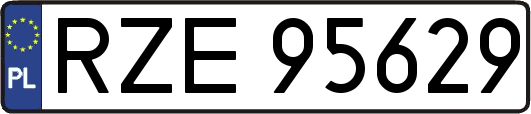 PL
RZE 95629